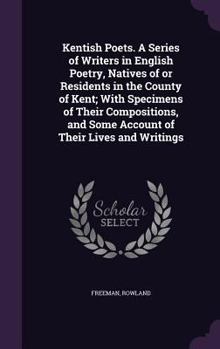 Kentish Poets. A Series of Writers in English Poetry, Natives of or Residents in the County of Kent; With Specimens of Their Compositions, and Some Account of Their Lives and Writings

Scholar SELECT

FREEMAN, ROWLAND